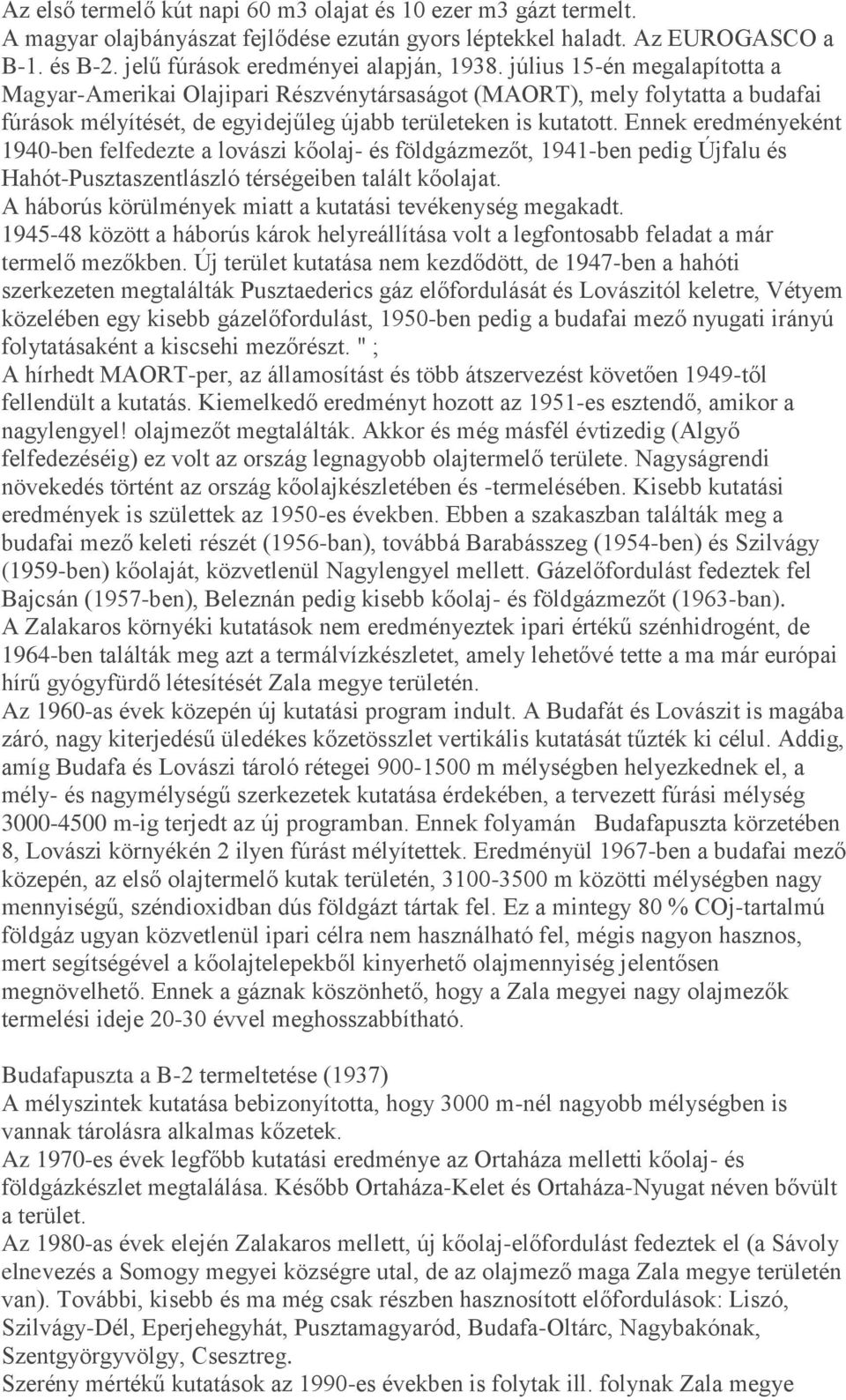 Az első termelő kút napi 60 m3 olajat és 10 ezer m3 gázt termelt.
A magyar olajbányászat fejlődése ezután gyors léptekkel haladt. Az EUROGASCO a B-1. és B-2. jelű fúrások eredményei alapján, 1938. július 15-én megalapította a Magyar-Amerikai Olajipari Részvénytársaságot (MAORT), mely folytatta a budafai fúrások mélyítését, de egyidejűleg újabb területeken is kutatott. Ennek eredményeként 1940-ben felfedezte a lovászi kőolaj- és földgázmezőt, 1941-ben pedig Újfalu és Hahót-Pusztaszentlászló térségeiben talált kőolajat.
A háborús körülmények miatt a kutatási tevékenység megakadt.
1945-48 között a háborús károk helyreállítása volt a legfontosabb feladat a már termelő mezőkben. Új terület kutatása nem kezdődött, de 1947-ben a hahóti szerkezeten megtalálták Pusztaederics gáz előfordulását és Lovászitól keletre, Vétyem közelében egy kisebb gázelőfordulást, 1950-ben pedig a budafai mező nyugati irányú folytatásaként a kiscsehi mezőrészt. " ;
A hírhedt MAORT-per, az államosítást és több átszervezést követően 1949-től fellendült a kutatás. Kiemelkedő eredményt hozott az 1951-es esztendő, amikor a nagylengyel! olajmezőt megtalálták. Akkor és még másfél évtizedig (Algyő felfedezéséig) ez volt az ország legnagyobb olajtermelő területe. Nagyságrendi növekedés történt az ország kőolajkészletében és -termelésében. Kisebb kutatási eredmények is születtek az 1950-es években. Ebben a szakaszban találták meg a budafai mező keleti részét (1956-ban), továbbá Barabásszeg (1954-ben) és Szilvágy (1959-ben) kőolaját, közvetlenül Nagylengyel mellett. Gázelőfordulást fedeztek fel Bajcsán (1957-ben), Beleznán pedig kisebb kőolaj- és földgázmezőt (1963-ban).
A Zalakaros környéki kutatások nem eredményeztek ipari értékű szénhidrogént, de 1964-ben találták meg azt a termálvízkészletet, amely lehetővé tette a ma már európai hírű gyógyfürdő létesítését Zala megye területén.
Az 1960-as évek közepén új kutatási program indult. A Budafát és Lovászit is magába záró, nagy kiterjedésű üledékes kőzetösszlet vertikális kutatását tűzték ki célul. Addig, amíg Budafa és Lovászi tároló rétegei 900-1500 m mélységben helyezkednek el, a mély- és nagymélységű szerkezetek kutatása érdekében, a tervezett fúrási mélység 3000-4500 m-ig terjedt az új programban. Ennek folyamán Budafapuszta körzetében 8, Lovászi környékén 2 ilyen fúrást mélyítettek. Eredményül 1967-ben a budafai mező közepén, az első olajtermelő kutak területén, 3100-3500 m közötti mélységben nagy mennyiségű, széndioxidban dús földgázt tártak fel. Ez a mintegy 80 % COj-tartalmú földgáz ugyan közvetlenül ipari célra nem használható fel, mégis nagyon hasznos, mert segítségével a kőolajtelepekből kinyerhető olajmennyiség jelentősen megnövelhető. Ennek a gáznak köszönhető, hogy a Zala megyei nagy olajmezők termelési ideje 20-30 évvel meghosszabbítható.

Budafapuszta a B-2 termeltetése (1937)
A mélyszintek kutatása bebizonyította, hogy 3000 m-nél nagyobb mélységben is vannak tárolásra alkalmas kőzetek.
Az 1970-es évek legfőbb kutatási eredménye az Ortaháza melletti kőolaj- és földgázkészlet megtalálása. Később Ortaháza-Kelet és Ortaháza-Nyugat néven bővült a terület.
Az 1980-as évek elején Zalakaros mellett, új kőolaj-előfordulást fedeztek el (a Sávoly elnevezés a Somogy megyei községre utal, de az olajmező maga Zala megye területén van). További, kisebb és ma még csak részben hasznosított előfordulások: Liszó, Szilvágy-Dél, Eperjehegyhát, Pusztamagyaród, Budafa-Oltárc, Nagybakónak, Szentgyörgyvölgy, Csesztreg.
Szerény mértékű kutatások az 1990-es években is folytak ill. folynak Zala megye